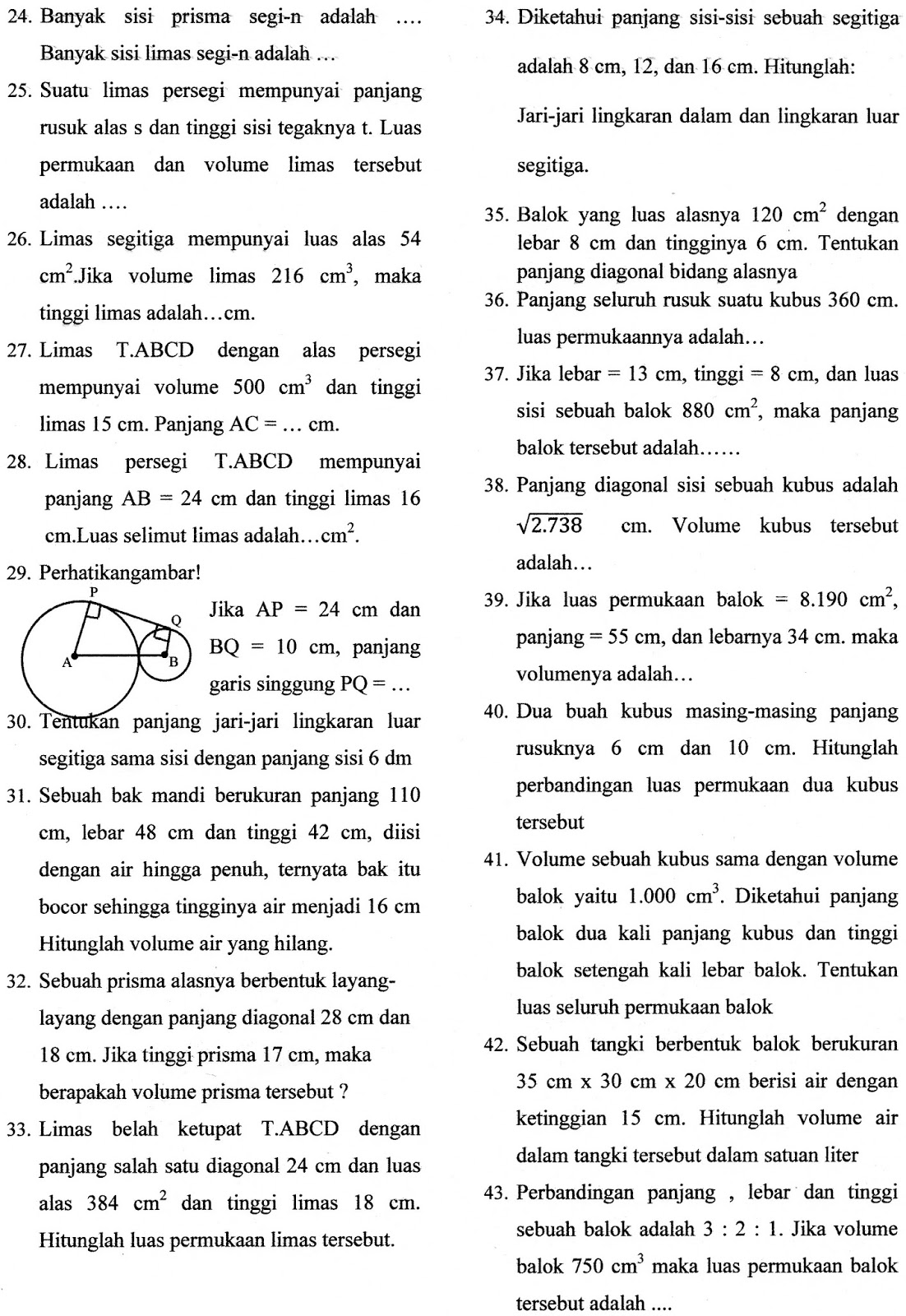 24. Banyak sisi prisma segi-n adalah .... Banyak sisi limas segi-n adalah ...

25. Suatu limas persegi mempunyai panjang rusuk alas s dan tinggi sisi tegaknya t. Luas permukaan dan volume limas tersebut adalah ....

26. Limas segitiga mempunyai luas alas 54 $cm^2$.Jika volume limas 216 $cm^3$, maka tinggi limas adalah...cm.

27. Limas T.ABCD dengan alas persegi mempunyai volume 500 $cm^3$ dan tinggi limas 15 cm. Panjang AC = ... cm.

28. Limas persegi T.ABCD mempunyai panjang AB = 24 cm dan tinggi limas 16 cm.Luas selimut limas adalah...$cm^2$.

29. Perhatikangambar!

P
Q
A
B

Jika AP = 24 cm dan BQ = 10 cm, panjang garis singgung PQ = ...

30. Tentukan panjang jari-jari lingkaran luar segitiga sama sisi dengan panjang sisi 6 dm

31. Sebuah bak mandi berukuran panjang 110 cm, lebar 48 cm dan tinggi 42 cm, diisi dengan air hingga penuh, ternyata bak itu bocor sehingga tingginya air menjadi 16 cm Hitunglah volume air yang hilang.

32. Sebuah prisma alasnya berbentuk layang-layang dengan panjang diagonal 28 cm dan 18 cm. Jika tinggi prisma 17 cm, maka berapakah volume prisma tersebut ?

33. Limas belah ketupat T.ABCD dengan panjang salah satu diagonal 24 cm dan luas alas 384 $cm^2$ dan tinggi limas 18 cm. Hitunglah luas permukaan limas tersebut.

34. Diketahui panjang sisi-sisi sebuah segitiga adalah 8 cm, 12, dan 16 cm. Hitunglah:

Jari-jari lingkaran dalam dan lingkaran luar segitiga.

35. Balok yang luas alasnya 120 $cm^2$ dengan lebar 8 cm dan tingginya 6 cm. Tentukan panjang diagonal bidang alasnya

36. Panjang seluruh rusuk suatu kubus 360 cm. luas permukaannya adalah...

37. Jika lebar = 13 cm, tinggi = 8 cm, dan luas sisi sebuah balok 880 $cm^2$, maka panjang balok tersebut adalah......

38. Panjang diagonal sisi sebuah kubus adalah $\sqrt{2.738}$ cm. Volume kubus tersebut adalah...

39. Jika luas permukaan balok = 8.190 $cm^2$, panjang = 55 cm, dan lebarnya 34 cm. maka volumenya adalah...

40. Dua buah kubus masing-masing panjang rusuknya 6 cm dan 10 cm. Hitunglah perbandingan luas permukaan dua kubus tersebut

41. Volume sebuah kubus sama dengan volume balok yaitu 1.000 $cm^3$. Diketahui panjang balok dua kali panjang kubus dan tinggi balok setengah kali lebar balok. Tentukan luas seluruh permukaan balok

42. Sebuah tangki berbentuk balok berukuran 35 cm x 30 cm x 20 cm berisi air dengan ketinggian 15 cm. Hitunglah volume air dalam tangki tersebut dalam satuan liter

43. Perbandingan panjang , lebar dan tinggi sebuah balok adalah 3 : 2 : 1. Jika volume balok 750 $cm^3$ maka luas permukaan balok tersebut adalah ....